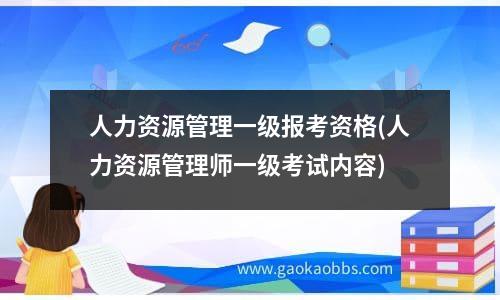 人力资源管理一级报考资格(人力资源管理师一级考试内容)

www.gaokaobbs.com